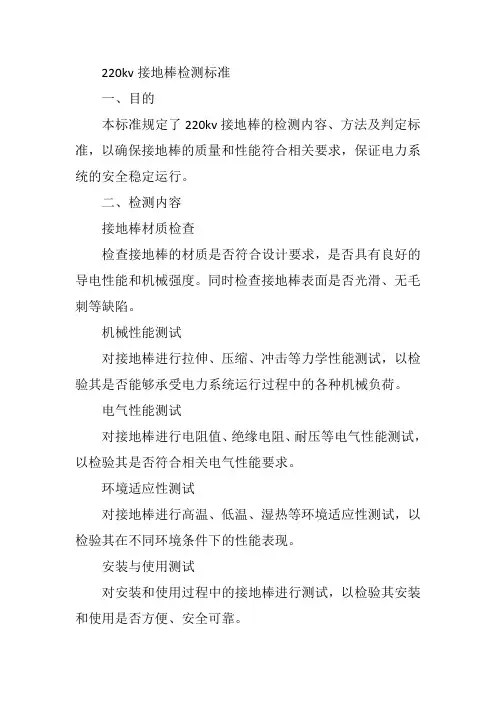 220kv 接地棒检测标准

一、目的

本标准规定了 220kv 接地棒的检测内容、方法及判定标准，以确保接地棒的质量和性能符合相关要求，保证电力系统的安全稳定运行。

二、检测内容

接地棒材质检查

检查接地棒的材质是否符合设计要求，是否具有良好的导电性能和机械强度。同时检查接地棒表面是否光滑、无毛刺等缺陷。

机械性能测试

对接地棒进行拉伸、压缩、冲击等力学性能测试，以检验其是否能够承受电力系统运行过程中的各种机械负荷。

电气性能测试

对接地棒进行电阻值、绝缘电阻、耐压等电气性能测试，以检验其是否符合相关电气性能要求。

环境适应性测试

对接地棒进行高温、低温、湿热等环境适应性测试，以检验其在不同环境条件下的性能表现。

安装与使用测试

对安装和使用过程中的接地棒进行测试，以检验其安装和使用是否方便、安全可靠。